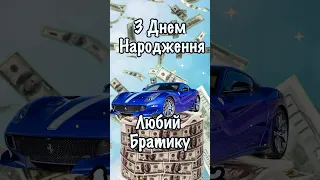 З Днем
Народження

Любий
Братику